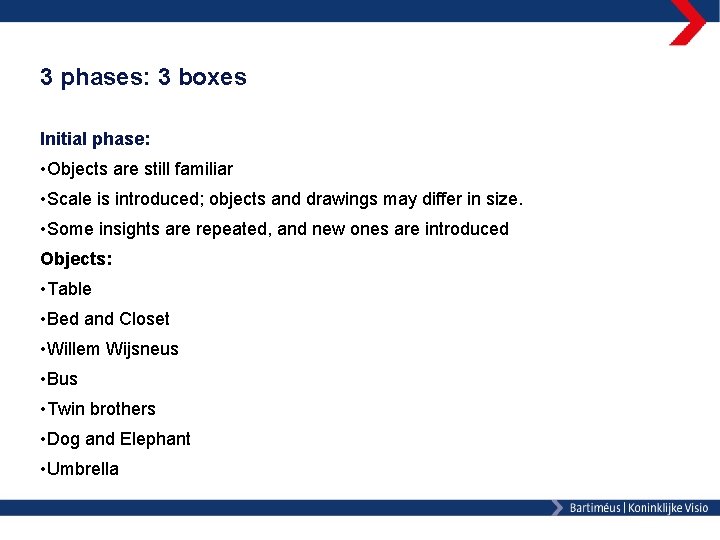 3 phases: 3 boxes

Initial phase:

•Objects are still familiar

•Scale is introduced; objects and drawings may differ in size.

•Some insights are repeated, and new ones are introduced

Objects:

•Table

•Bed and Closet

•Willem Wijsneus

•Bus

•Twin brothers

•Dog and Elephant

•Umbrella

Bartiméus | Koninklijke Visio